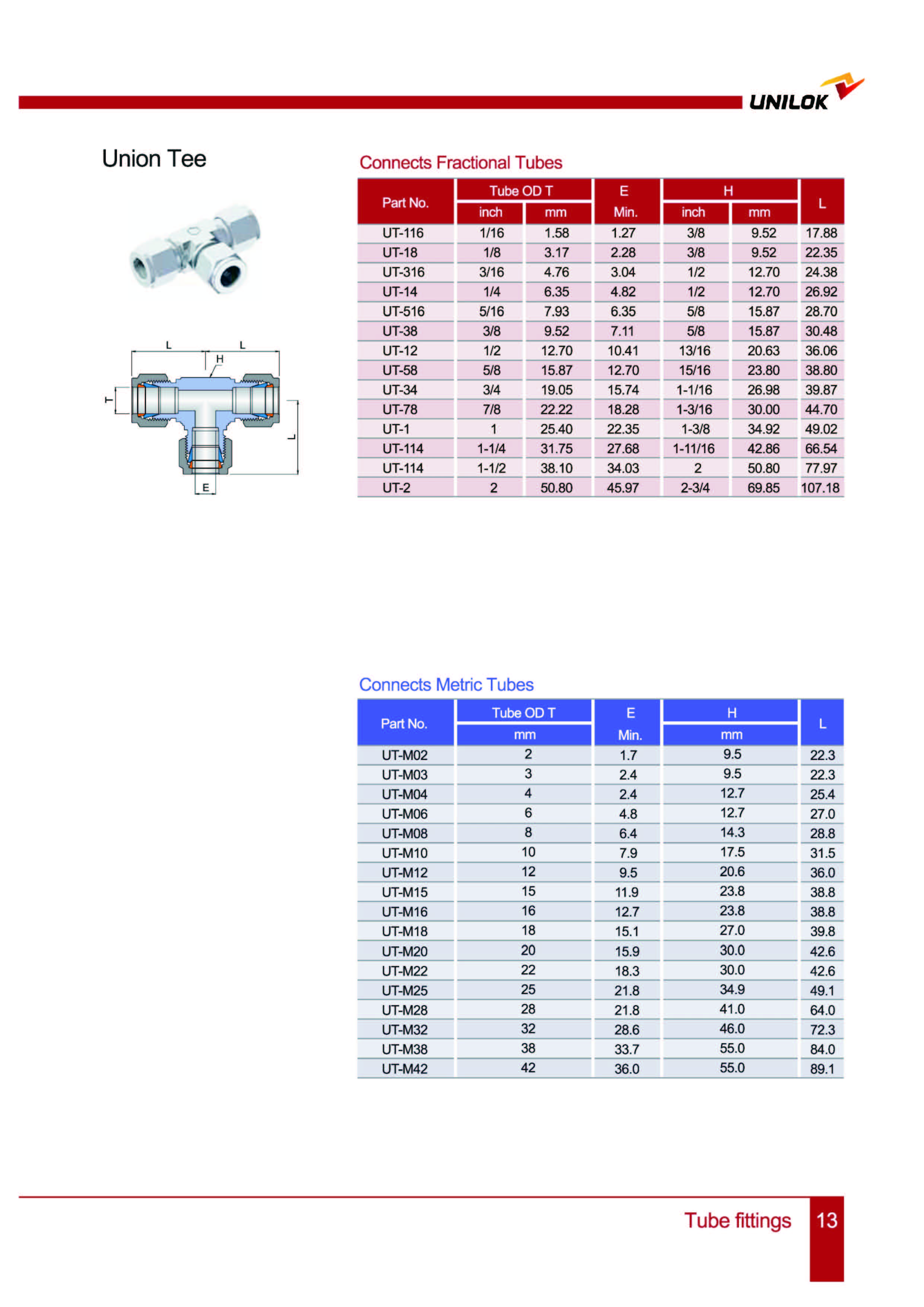 UNILOK

Union Tee

L L H T L E

Connects Fractional Tubes

| Part No. | Tube OD T inch | Tube OD T mm | E Min. | H inch | H mm | L |
|---|---|---|---|---|---|---|
| UT-116 | 1/16 | 1.58 | 1.27 | 3/8 | 9.52 | 17.88 |
| UT-18 | 1/8 | 3.17 | 2.28 | 3/8 | 9.52 | 22.35 |
| UT-316 | 3/16 | 4.76 | 3.04 | 1/2 | 12.70 | 24.38 |
| UT-14 | 1/4 | 6.35 | 4.82 | 1/2 | 12.70 | 26.92 |
| UT-516 | 5/16 | 7.93 | 6.35 | 5/8 | 15.87 | 28.70 |
| UT-38 | 3/8 | 9.52 | 7.11 | 5/8 | 15.87 | 30.48 |
| UT-12 | 1/2 | 12.70 | 10.41 | 13/16 | 20.63 | 36.06 |
| UT-58 | 5/8 | 15.87 | 12.70 | 15/16 | 23.80 | 38.80 |
| UT-34 | 3/4 | 19.05 | 15.74 | 1-1/16 | 26.98 | 39.87 |
| UT-78 | 7/8 | 22.22 | 18.28 | 1-3/16 | 30.00 | 44.70 |
| UT-1 | 1 | 25.40 | 22.35 | 1-3/8 | 34.92 | 49.02 |
| UT-114 | 1-1/4 | 31.75 | 27.68 | 1-11/16 | 42.86 | 66.54 |
| UT-114 | 1-1/2 | 38.10 | 34.03 | 2 | 50.80 | 77.97 |
| UT-2 | 2 | 50.80 | 45.97 | 2-3/4 | 69.85 | 107.18 |

Connects Metric Tubes

| Part No. | Tube OD T mm | E Min. | H mm | L |
|---|---|---|---|---|
| UT-M02 | 2 | 1.7 | 9.5 | 22.3 |
| UT-M03 | 3 | 2.4 | 9.5 | 22.3 |
| UT-M04 | 4 | 2.4 | 12.7 | 25.4 |
| UT-M06 | 6 | 4.8 | 12.7 | 27.0 |
| UT-M08 | 8 | 6.4 | 14.3 | 28.8 |
| UT-M10 | 10 | 7.9 | 17.5 | 31.5 |
| UT-M12 | 12 | 9.5 | 20.6 | 36.0 |
| UT-M15 | 15 | 11.9 | 23.8 | 38.8 |
| UT-M16 | 16 | 12.7 | 23.8 | 38.8 |
| UT-M18 | 18 | 15.1 | 27.0 | 39.8 |
| UT-M20 | 20 | 15.9 | 30.0 | 42.6 |
| UT-M22 | 22 | 18.3 | 30.0 | 42.6 |
| UT-M25 | 25 | 21.8 | 34.9 | 49.1 |
| UT-M28 | 28 | 21.8 | 41.0 | 64.0 |
| UT-M32 | 32 | 28.6 | 46.0 | 72.3 |
| UT-M38 | 38 | 33.7 | 55.0 | 84.0 |
| UT-M42 | 42 | 36.0 | 55.0 | 89.1 |

Tube fittings 13